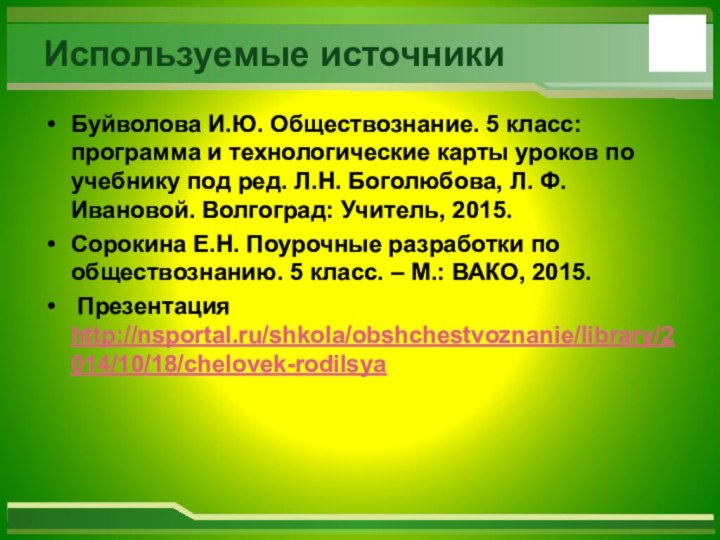 Используемые источники

• Буйволова И.Ю. Обществознание. 5 класс: программа и технологические карты уроков по учебнику под ред. Л.Н. Боголюбова, Л. Ф. Ивановой. Волгоград: Учитель, 2015.

• Сорокина Е.Н. Поурочные разработки по обществознанию. 5 класс. – М.: ВАКО, 2015.

• Презентация http://nsportal.ru/shkola/obshchestvoznanie/library/2014/10/18/chelovek-rodilsya